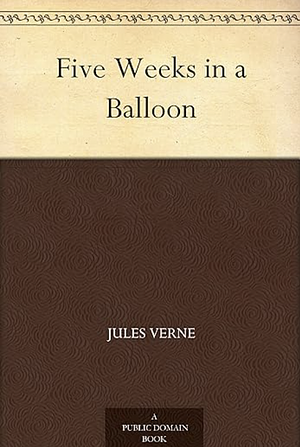 Five Weeks in a Balloon

JULES VERNE

A PUBLIC DOMAIN BOOK